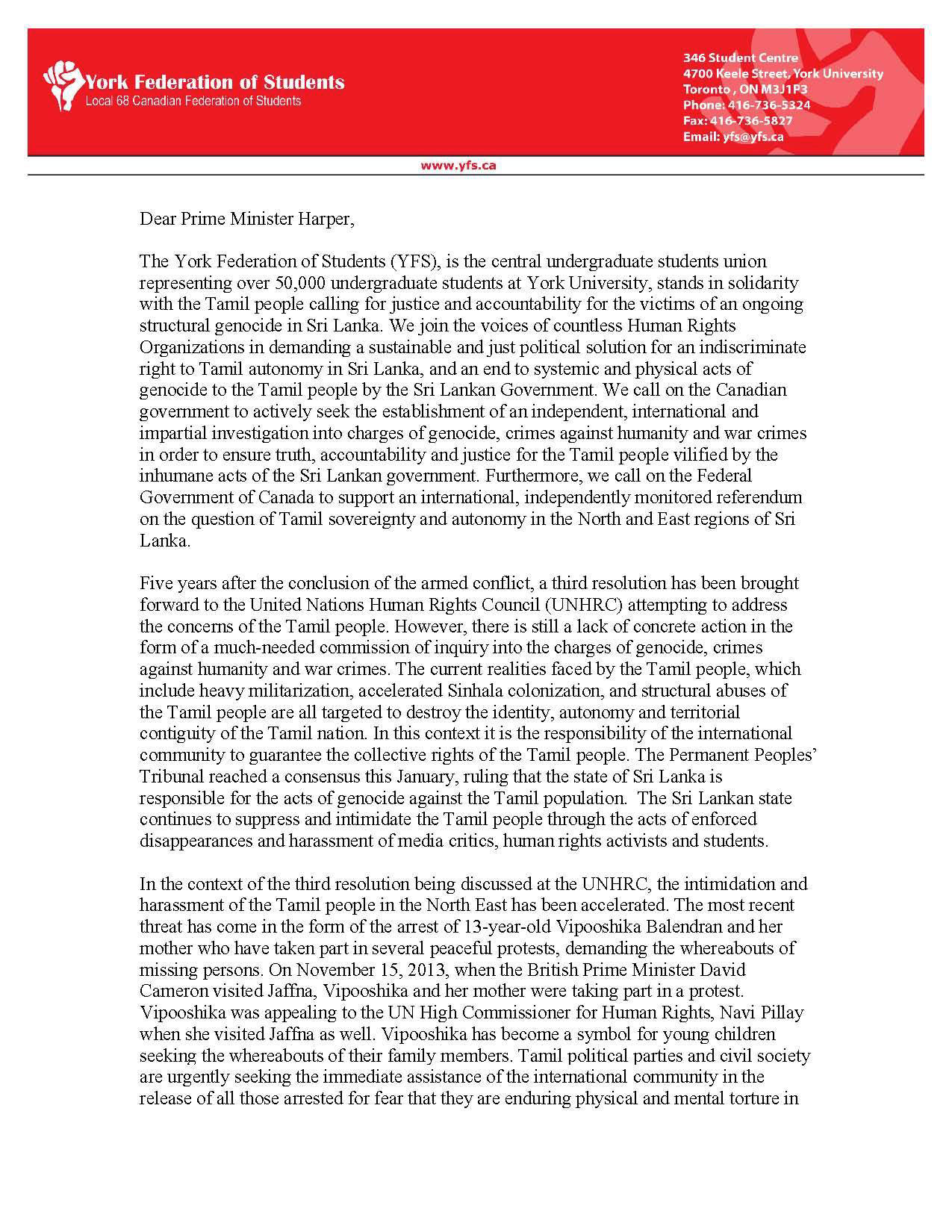 York Federation of Students
Local 68 Canadian Federation of Students

346 Student Centre
4700 Keele Street, York University
Toronto , ON M3J1P3
Phone: 416-736-5324
Fax: 416-736-5827
Email: yfs@yfs.ca

www.yfs.ca

Dear Prime Minister Harper,

The York Federation of Students (YFS), is the central undergraduate students union representing over 50,000 undergraduate students at York University, stands in solidarity with the Tamil people calling for justice and accountability for the victims of an ongoing structural genocide in Sri Lanka. We join the voices of countless Human Rights Organizations in demanding a sustainable and just political solution for an indiscriminate right to Tamil autonomy in Sri Lanka, and an end to systemic and physical acts of genocide to the Tamil people by the Sri Lankan Government. We call on the Canadian government to actively seek the establishment of an independent, international and impartial investigation into charges of genocide, crimes against humanity and war crimes in order to ensure truth, accountability and justice for the Tamil people vilified by the inhumane acts of the Sri Lankan government. Furthermore, we call on the Federal Government of Canada to support an international, independently monitored referendum on the question of Tamil sovereignty and autonomy in the North and East regions of Sri Lanka.

Five years after the conclusion of the armed conflict, a third resolution has been brought forward to the United Nations Human Rights Council (UNHRC) attempting to address the concerns of the Tamil people. However, there is still a lack of concrete action in the form of a much-needed commission of inquiry into the charges of genocide, crimes against humanity and war crimes. The current realities faced by the Tamil people, which include heavy militarization, accelerated Sinhala colonization, and structural abuses of the Tamil people are all targeted to destroy the identity, autonomy and territorial contiguity of the Tamil nation. In this context it is the responsibility of the international community to guarantee the collective rights of the Tamil people. The Permanent Peoples' Tribunal reached a consensus this January, ruling that the state of Sri Lanka is responsible for the acts of genocide against the Tamil population. The Sri Lankan state continues to suppress and intimidate the Tamil people through the acts of enforced disappearances and harassment of media critics, human rights activists and students.

In the context of the third resolution being discussed at the UNHRC, the intimidation and harassment of the Tamil people in the North East has been accelerated. The most recent threat has come in the form of the arrest of 13-year-old Vipooshika Balendran and her mother who have taken part in several peaceful protests, demanding the whereabouts of missing persons. On November 15, 2013, when the British Prime Minister David Cameron visited Jaffna, Vipooshika and her mother were taking part in a protest. Vipooshika was appealing to the UN High Commissioner for Human Rights, Navi Pillay when she visited Jaffna as well. Vipooshika has become a symbol for young children seeking the whereabouts of their family members. Tamil political parties and civil society are urgently seeking the immediate assistance of the international community in the release of all those arrested for fear that they are enduring physical and mental torture in